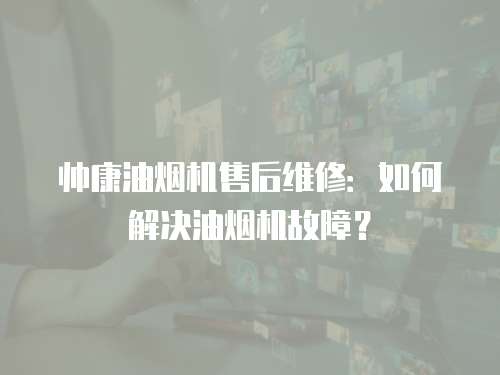 帅康油烟机售后维修：如何解决油烟机故障？